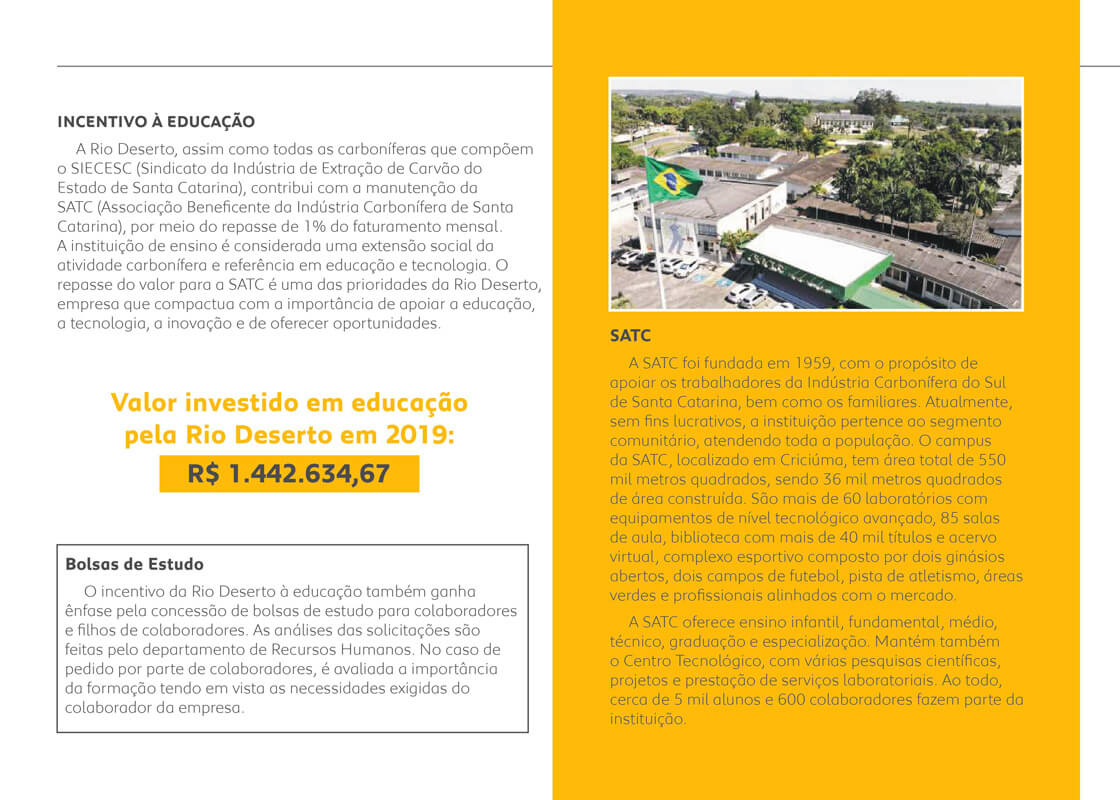 INCENTIVO À EDUCAÇÃO

A Rio Deserto, assim como todas as carboníferas que compõem o SIECESC (Sindicato da Indústria de Extração de Carvão do Estado de Santa Catarina), contribui com a manutenção da SATC (Associação Beneficente da Indústria Carbonífera de Santa Catarina), por meio do repasse de 1% do faturamento mensal. A instituição de ensino é considerada uma extensão social da atividade carbonífera e referência em educação e tecnologia. O repasse do valor para a SATC é uma das prioridades da Rio Deserto, empresa que compactua com a importância de apoiar a educação, a tecnologia, a inovação e de oferecer oportunidades.

Valor investido em educação pela Rio Deserto em 2019:

R$ 1.442.634,67

Bolsas de Estudo

O incentivo da Rio Deserto à educação também ganha ênfase pela concessão de bolsas de estudo para colaboradores e filhos de colaboradores. As análises das solicitações são feitas pelo departamento de Recursos Humanos. No caso de pedido por parte de colaboradores, é avaliada a importância da formação tendo em vista as necessidades exigidas do colaborador da empresa.

SATC

A SATC foi fundada em 1959, com o propósito de apoiar os trabalhadores da Indústria Carbonífera do Sul de Santa Catarina, bem como os familiares. Atualmente, sem fins lucrativos, a instituição pertence ao segmento comunitário, atendendo toda a população. O campus da SATC, localizado em Criciúma, tem área total de 550 mil metros quadrados, sendo 36 mil metros quadrados de área construída. São mais de 60 laboratórios com equipamentos de nível tecnológico avançado, 85 salas de aula, biblioteca com mais de 40 mil títulos e acervo virtual, complexo esportivo composto por dois ginásios abertos, dois campos de futebol, pista de atletismo, áreas verdes e profissionais alinhados com o mercado.

A SATC oferece ensino infantil, fundamental, médio, técnico, graduação e especialização. Mantém também o Centro Tecnológico, com várias pesquisas científicas, projetos e prestação de serviços laboratoriais. Ao todo, cerca de 5 mil alunos e 600 colaboradores fazem parte da instituição.